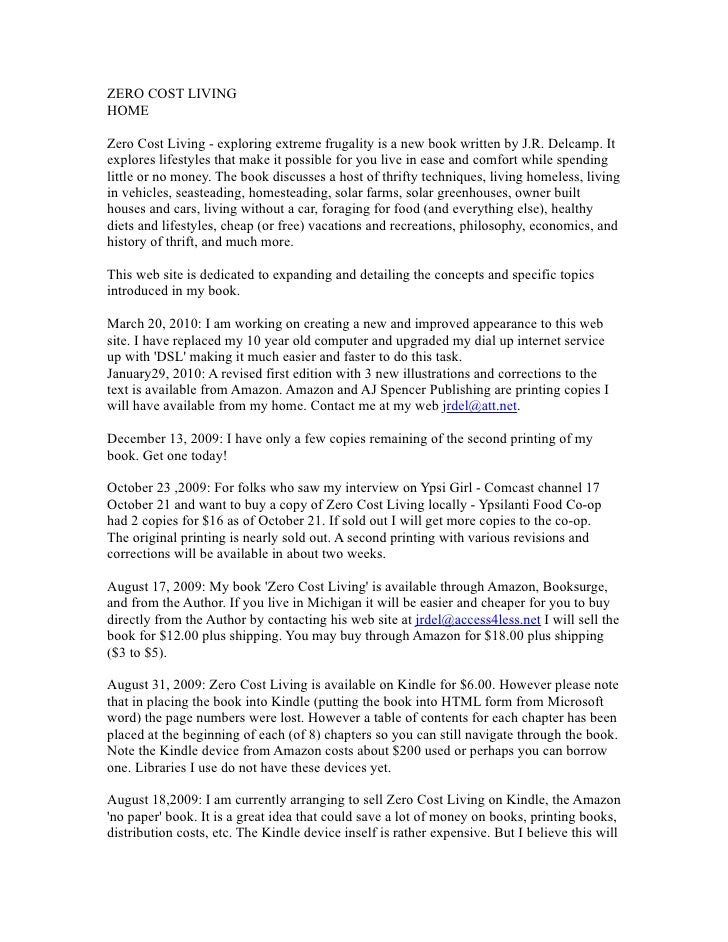 ZERO COST LIVING
HOME

Zero Cost Living - exploring extreme frugality is a new book written by J.R. Delcamp. It explores lifestyles that make it possible for you live in ease and comfort while spending little or no money. The book discusses a host of thrifty techniques, living homeless, living in vehicles, seasteading, homesteading, solar farms, solar greenhouses, owner built houses and cars, living without a car, foraging for food (and everything else), healthy diets and lifestyles, cheap (or free) vacations and recreations, philosophy, economics, and history of thrift, and much more.

This web site is dedicated to expanding and detailing the concepts and specific topics introduced in my book.

March 20, 2010: I am working on creating a new and improved appearance to this web site. I have replaced my 10 year old computer and upgraded my dial up internet service up with 'DSL' making it much easier and faster to do this task.
January29, 2010: A revised first edition with 3 new illustrations and corrections to the text is available from Amazon. Amazon and AJ Spencer Publishing are printing copies I will have available from my home. Contact me at my web jrdel@att.net.

December 13, 2009: I have only a few copies remaining of the second printing of my book. Get one today!

October 23 ,2009: For folks who saw my interview on Ypsi Girl - Comcast channel 17 October 21 and want to buy a copy of Zero Cost Living locally - Ypsilanti Food Co-op had 2 copies for $16 as of October 21. If sold out I will get more copies to the co-op. The original printing is nearly sold out. A second printing with various revisions and corrections will be available in about two weeks.

August 17, 2009: My book 'Zero Cost Living' is available through Amazon, Booksurge, and from the Author. If you live in Michigan it will be easier and cheaper for you to buy directly from the Author by contacting his web site at jrdel@access4less.net I will sell the book for $12.00 plus shipping. You may buy through Amazon for $18.00 plus shipping ($3 to $5).

August 31, 2009: Zero Cost Living is available on Kindle for $6.00. However please note that in placing the book into Kindle (putting the book into HTML form from Microsoft word) the page numbers were lost. However a table of contents for each chapter has been placed at the beginning of each (of 8) chapters so you can still navigate through the book. Note the Kindle device from Amazon costs about $200 used or perhaps you can borrow one. Libraries I use do not have these devices yet.

August 18,2009: I am currently arranging to sell Zero Cost Living on Kindle, the Amazon 'no paper' book. It is a great idea that could save a lot of money on books, printing books, distribution costs, etc. The Kindle device inself is rather expensive. But I believe this will